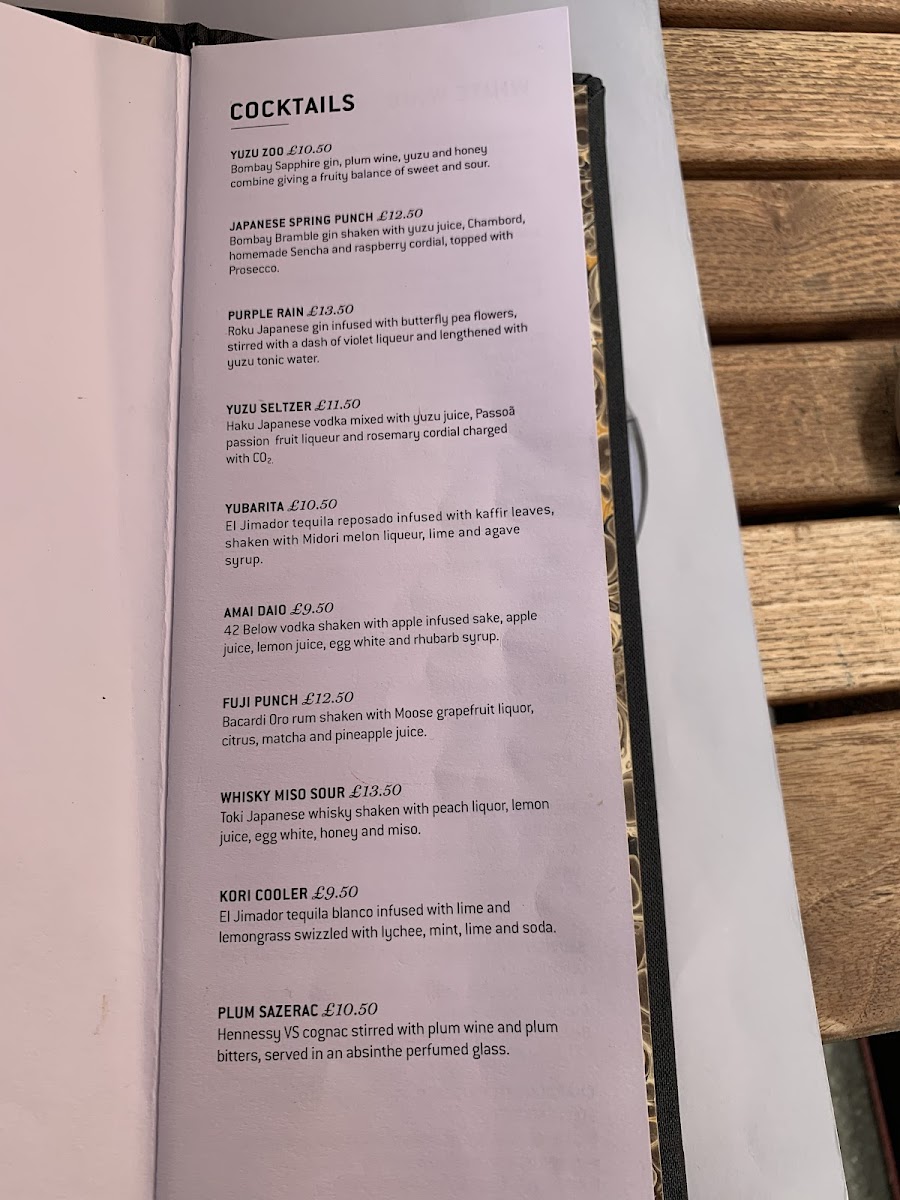 COCKTAILS

YUZU ZOO £10.50
Bombay Sapphire gin, plum wine, yuzu and honey combine giving a fruity balance of sweet and sour.

JAPANESE SPRING PUNCH £12.50
Bombay Bramble gin shaken with yuzu juice, Chambord, homemade Sencha and raspberry cordial, topped with Prosecco.

PURPLE RAIN £13.50
Roku Japanese gin infused with butterfly pea flowers, stirred with a dash of violet liqueur and lengthened with yuzu tonic water.

YUZU SELTZER £11.50
Haku Japanese vodka mixed with yuzu juice, Passoã passion fruit liqueur and rosemary cordial charged with $CO_2$.

YUBARITA £10.50
El Jimador tequila reposado infused with kaffir leaves, shaken with Midori melon liqueur, lime and agave syrup.

AMAI DAIO £9.50
42 Below vodka shaken with apple infused sake, apple juice, lemon juice, egg white and rhubarb syrup.

FUJI PUNCH £12.50
Bacardi Oro rum shaken with Moose grapefruit liquor, citrus, matcha and pineapple juice.

WHISKY MISO SOUR £13.50
Toki Japanese whisky shaken with peach liquor, lemon juice, egg white, honey and miso.

KORI COOLER £9.50
El Jimador tequila blanco infused with lime and lemongrass swizzled with lychee, mint, lime and soda.

PLUM SAZERAC £10.50
Hennessy VS cognac stirred with plum wine and plum bitters, served in an absinthe perfumed glass.